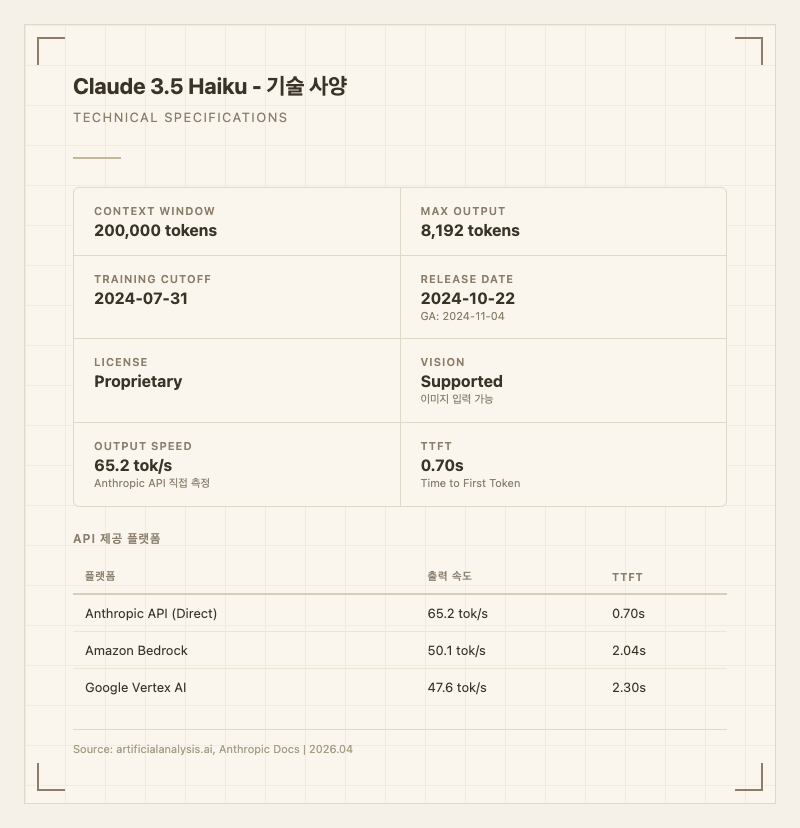 Claude 3.5 Haiku - 기술 사양

TECHNICAL SPECIFICATIONS

CONTEXT WINDOW
200,000 tokens

MAX OUTPUT
8,192 tokens

TRAINING CUTOFF
2024-07-31

RELEASE DATE
2024-10-22
GA: 2024-11-04

LICENSE
Proprietary

VISION
Supported
이미지 입력 가능

OUTPUT SPEED
65.2 tok/s
Anthropic API 직접 측정

TTFT
0.70s
Time to First Token

API 제공 플랫폼

| 플랫폼 | 출력 속도 | TTFT |
|---|---|---|
| Anthropic API (Direct) | 65.2 tok/s | 0.70s |
| Amazon Bedrock | 50.1 tok/s | 2.04s |
| Google Vertex AI | 47.6 tok/s | 2.30s |

Source: artificialanalysis.ai, Anthropic Docs | 2026.04